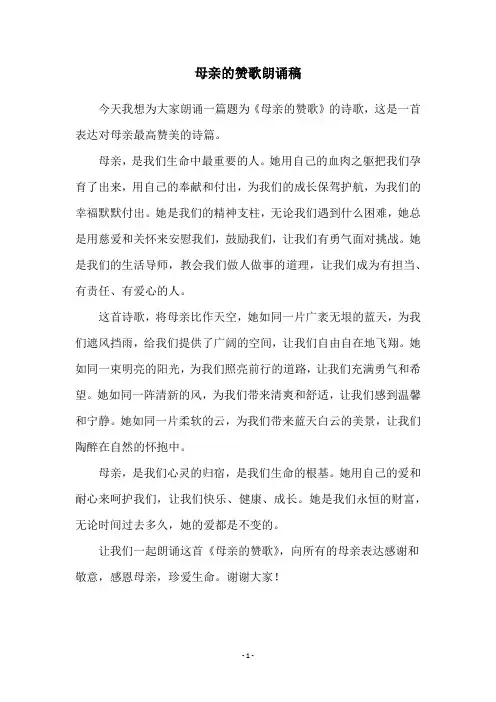 母亲的赞歌朗诵稿

今天我想为大家朗诵一篇题为《母亲的赞歌》的诗歌，这是一首表达对母亲最高赞美的诗篇。

母亲，是我们生命中最重要的人。她用自己的血肉之躯把我们孕育了出来，用自己的奉献和付出，为我们的成长保驾护航，为我们的幸福默默付出。她是我们的精神支柱，无论我们遇到什么困难，她总是用慈爱和关怀来安慰我们，鼓励我们，让我们有勇气面对挑战。她是我们的生活导师，教会我们做人做事的道理，让我们成为有担当、有责任、有爱心的人。

这首诗歌，将母亲比作天空，她如同一片广袤无垠的蓝天，为我们遮风挡雨，给我们提供了广阔的空间，让我们自由自在地飞翔。她如同一束明亮的阳光，为我们照亮前行的道路，让我们充满勇气和希望。她如同一阵清新的风，为我们带来清爽和舒适，让我们感到温馨和宁静。她如同一片柔软的云，为我们带来蓝天白云的美景，让我们陶醉在自然的怀抱中。

母亲，是我们心灵的归宿，是我们生命的根基。她用自己的爱和耐心来呵护我们，让我们快乐、健康、成长。她是我们永恒的财富，无论时间过去多久，她的爱都是不变的。

让我们一起朗诵这首《母亲的赞歌》，向所有的母亲表达感谢和敬意，感恩母亲，珍爱生命。谢谢大家！

- 1 -